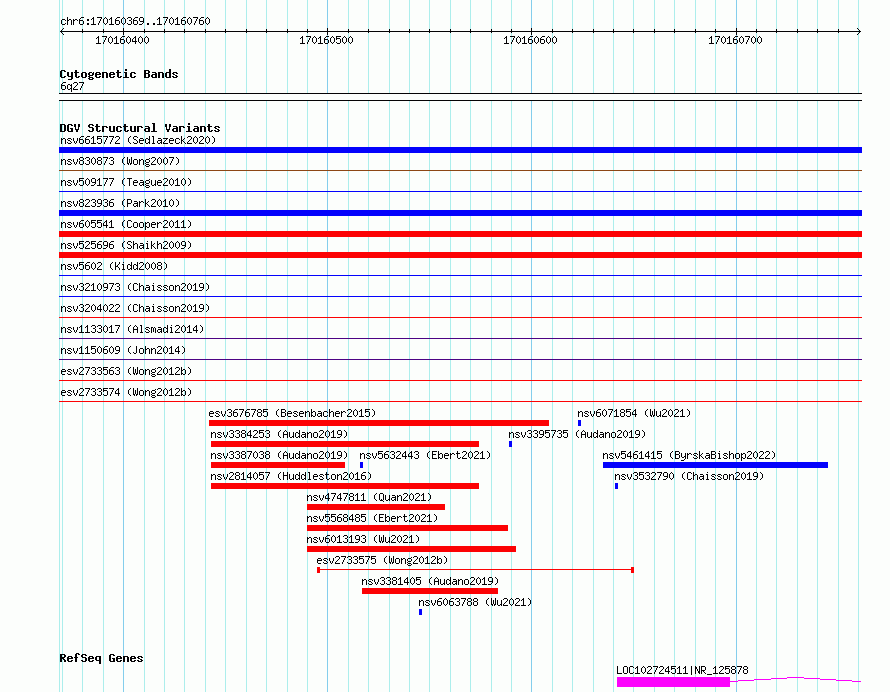 chr6:170160369..170160760

170160400
170160500
170160600
170160700

Cytogenetic Bands
6q27

DGV Structural Variants
nsv6615772 (Sedlazeck2020)
nsv830873 (Wong2007)
nsv509177 (Teague2010)
nsv823936 (Park2010)
nsv605541 (Cooper2011)
nsv525696 (Shaikh2009)
nsv5602 (Kidd2008)
nsv3210973 (Chaisson2019)
nsv3204022 (Chaisson2019)
nsv1133017 (Alsmadi2014)
nsv1150609 (John2014)
esv2733563 (Wong2012b)
esv2733574 (Wong2012b)
esv3676785 (Besenbacher2015)
nsv6071854 (Wu2021)
nsv3384253 (Audano2019)
nsv3395735 (Audano2019)
nsv3387038 (Audano2019)
nsv5632443 (Ebert2021)
nsv5461415 (ByrskaBishop2022)
nsv2814057 (Huddleston2016)
nsv3532790 (Chaisson2019)
nsv4747811 (Quan2021)
nsv5568485 (Ebert2021)
nsv6013193 (Wu2021)
esv2733575 (Wong2012b)
nsv3381405 (Audano2019)
nsv6063788 (Wu2021)

RefSeq Genes
LOC102724511|NR_125878